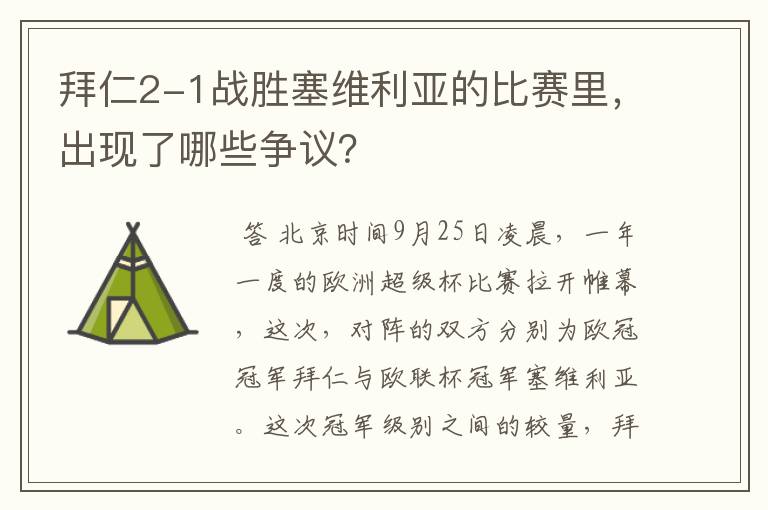 拜仁2-1战胜塞维利亚的比赛里，出现了哪些争议？

答 北京时间9月25日凌晨，一年一度的欧洲超级杯比赛拉开帷幕，这次，对阵的双方分别为欧冠冠军拜仁与欧联杯冠军塞维利亚。这次冠军级别之间的较量，拜